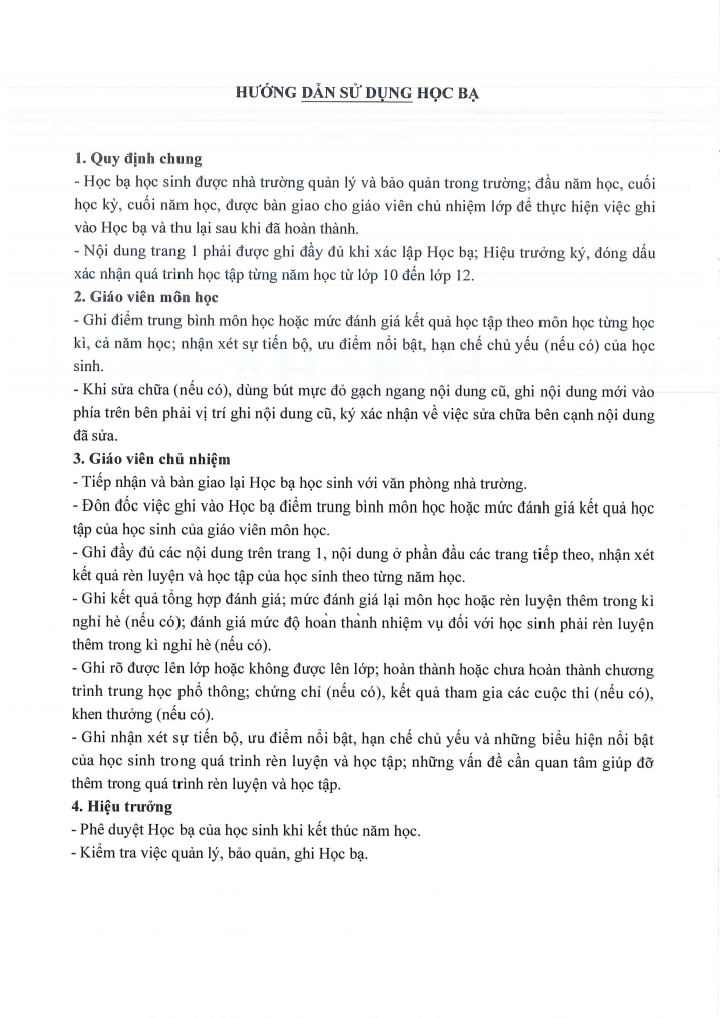 HƯỚNG DẪN SỬ DỤNG HỌC BẠ

1. Quy định chung
- Học bạ học sinh được nhà trường quản lý và bảo quản trong trường; đầu năm học, cuối học kỳ, cuối năm học, được bàn giao cho giáo viên chủ nhiệm lớp để thực hiện việc ghi vào Học bạ và thu lại sau khi đã hoàn thành.
- Nội dung trang 1 phải được ghi đầy đủ khi xác lập Học bạ; Hiệu trưởng ký, đóng dấu xác nhận quá trình học tập từng năm học từ lớp 10 đến lớp 12.
2. Giáo viên môn học
- Ghi điểm trung bình môn học hoặc mức đánh giá kết quả học tập theo môn học từng học kì, cả năm học; nhận xét sự tiến bộ, ưu điểm nổi bật, hạn chế chủ yếu (nếu có) của học sinh.
- Khi sửa chữa (nếu có), dùng bút mực đỏ gạch ngang nội dung cũ, ghi nội dung mới vào phía trên bên phải vị trí ghi nội dung cũ, ký xác nhận về việc sửa chữa bên cạnh nội dung đã sửa.
3. Giáo viên chủ nhiệm
- Tiếp nhận và bàn giao lại Học bạ học sinh với văn phòng nhà trường.
- Đôn đốc việc ghi vào Học bạ điểm trung bình môn học hoặc mức đánh giá kết quả học tập của học sinh của giáo viên môn học.
- Ghi đầy đủ các nội dung trên trang 1, nội dung ở phần đầu các trang tiếp theo, nhận xét kết quả rèn luyện và học tập của học sinh theo từng năm học.
- Ghi kết quả tổng hợp đánh giá; mức đánh giá lại môn học hoặc rèn luyện thêm trong kì nghỉ hè (nếu có); đánh giá mức độ hoàn thành nhiệm vụ đối với học sinh phải rèn luyện thêm trong kì nghỉ hè (nếu có).
- Ghi rõ được lên lớp hoặc không được lên lớp; hoàn thành hoặc chưa hoàn thành chương trình trung học phổ thông; chứng chỉ (nếu có), kết quả tham gia các cuộc thi (nếu có), khen thưởng (nếu có).
- Ghi nhận xét sự tiến bộ, ưu điểm nổi bật, hạn chế chủ yếu và những biểu hiện nổi bật của học sinh trong quá trình rèn luyện và học tập; những vấn đề cần quan tâm giúp đỡ thêm trong quá trình rèn luyện và học tập.
4. Hiệu trưởng
- Phê duyệt Học bạ của học sinh khi kết thúc năm học.
- Kiểm tra việc quản lý, bảo quản, ghi Học bạ.